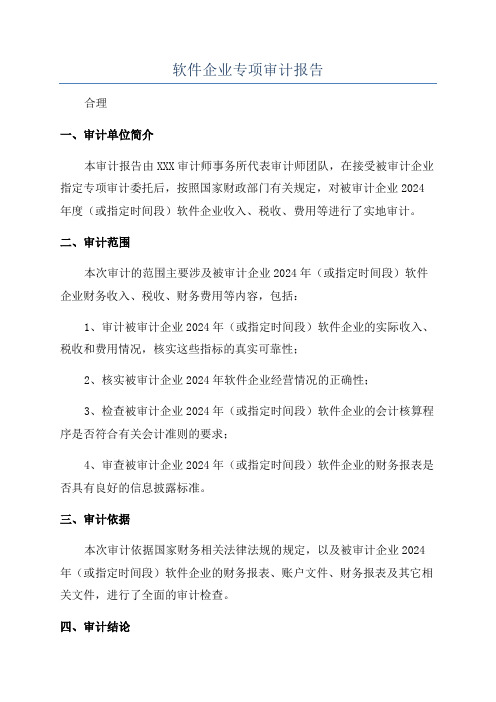 软件企业专项审计报告

合理

一、审计单位简介

本审计报告由XXX审计师事务所代表审计师团队，在接受被审计企业指定专项审计委托后，按照国家财政部门有关规定，对被审计企业2024年度（或指定时间段）软件企业收入、税收、费用等进行了实地审计。

二、审计范围

本次审计的范围主要涉及被审计企业2024年（或指定时间段）软件企业财务收入、税收、财务费用等内容，包括：

1、审计被审计企业2024年（或指定时间段）软件企业的实际收入、税收和费用情况，核实这些指标的真实可靠性；

2、核实被审计企业2024年软件企业经营情况的正确性；

3、检查被审计企业2024年（或指定时间段）软件企业的会计核算程序是否符合有关会计准则的要求；

4、审查被审计企业2024年（或指定时间段）软件企业的财务报表是否具有良好的信息披露标准。

三、审计依据

本次审计依据国家财务相关法律法规的规定，以及被审计企业2024年（或指定时间段）软件企业的财务报表、账户文件、财务报表及其它相关文件，进行了全面的审计检查。

四、审计结论